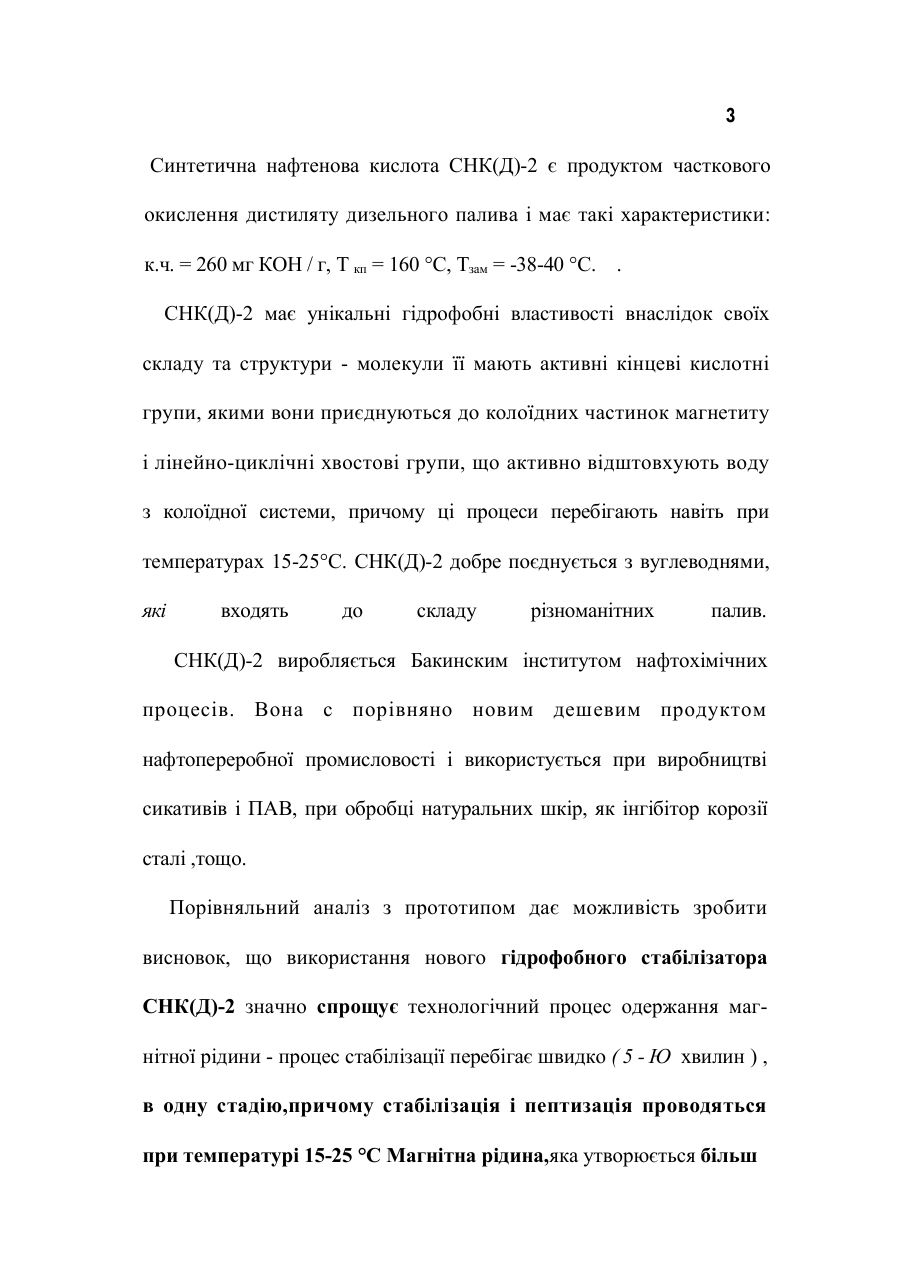 3

Синтетична нафтенова кислота СНК(Д)-2 є продуктом часткового окислення дистиляту дизельного палива і має такі характеристики: к.ч. = 260 мг КОН / г, Т $_{кп}$ = 160 °С, Т$_{зам}$ = -38-40 °С.   .

СНК(Д)-2 має унікальні гідрофобні властивості внаслідок своїх складу та структури - молекули її мають активні кінцеві кислотні групи, якими вони приєднуються до колоїдних частинок магнетиту і лінейно-циклічні хвостові групи, що активно відштовхують воду з колоїдної системи, причому ці процеси перебігають навіть при температурах 15-25°С. СНК(Д)-2 добре поєднується з вуглеводнями, які входять до складу різноманітних палив.

СНК(Д)-2 виробляється Бакинским інститутом нафтохімічних процесів. Вона с порівняно новим дешевим продуктом нафтопереробної промисловості і використується при виробництві сикативів і ПАВ, при обробці натуральних шкір, як інгібітор корозії сталі ,тощо.

Порівняльний аналіз з прототипом дає можливість зробити висновок, що використання нового гідрофобного стабілізатора СНК(Д)-2 значно спрощує технологічний процес одержання магнітної рідини - процес стабілізації перебігає швидко ( 5 - Ю хвилин ) , в одну стадію,причому стабілізація і пептизація проводяться при температурі 15-25 °С Магнітна рідина,яка утворюється більш